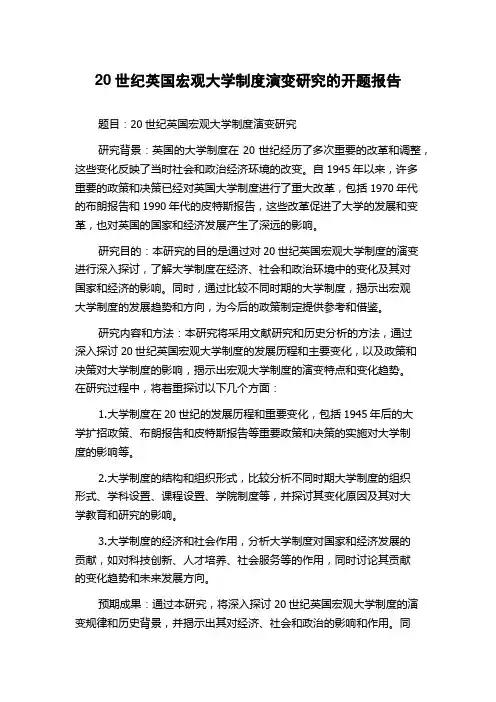 20 世纪英国宏观大学制度演变研究的开题报告

题目：20 世纪英国宏观大学制度演变研究

研究背景：英国的大学制度在 20 世纪经历了多次重要的改革和调整，这些变化反映了当时社会和政治经济环境的改变。自 1945 年以来，许多重要的政策和决策已经对英国大学制度进行了重大改革，包括 1970 年代的布朗报告和 1990 年代的皮特斯报告，这些改革促进了大学的发展和变革，也对英国的国家和经济发展产生了深远的影响。

研究目的：本研究的目的是通过对 20 世纪英国宏观大学制度的演变进行深入探讨，了解大学制度在经济、社会和政治环境中的变化及其对国家和经济的影响。同时，通过比较不同时期的大学制度，揭示出宏观大学制度的发展趋势和方向，为今后的政策制定提供参考和借鉴。

研究内容和方法：本研究将采用文献研究和历史分析的方法，通过深入探讨 20 世纪英国宏观大学制度的发展历程和主要变化，以及政策和决策对大学制度的影响，揭示出宏观大学制度的演变特点和变化趋势。在研究过程中，将着重探讨以下几个方面：

1.大学制度在 20 世纪的发展历程和重要变化，包括 1945 年后的大学扩招政策、布朗报告和皮特斯报告等重要政策和决策的实施对大学制度的影响等。

2.大学制度的结构和组织形式，比较分析不同时期大学制度的组织形式、学科设置、课程设置、学院制度等，并探讨其变化原因及其对大学教育和研究的影响。

3.大学制度的经济和社会作用，分析大学制度对国家和经济发展的贡献，如对科技创新、人才培养、社会服务等的作用，同时讨论其贡献的变化趋势和未来发展方向。

预期成果：通过本研究，将深入探讨 20 世纪英国宏观大学制度的演变规律和历史背景，并揭示出其对经济、社会和政治的影响和作用。同